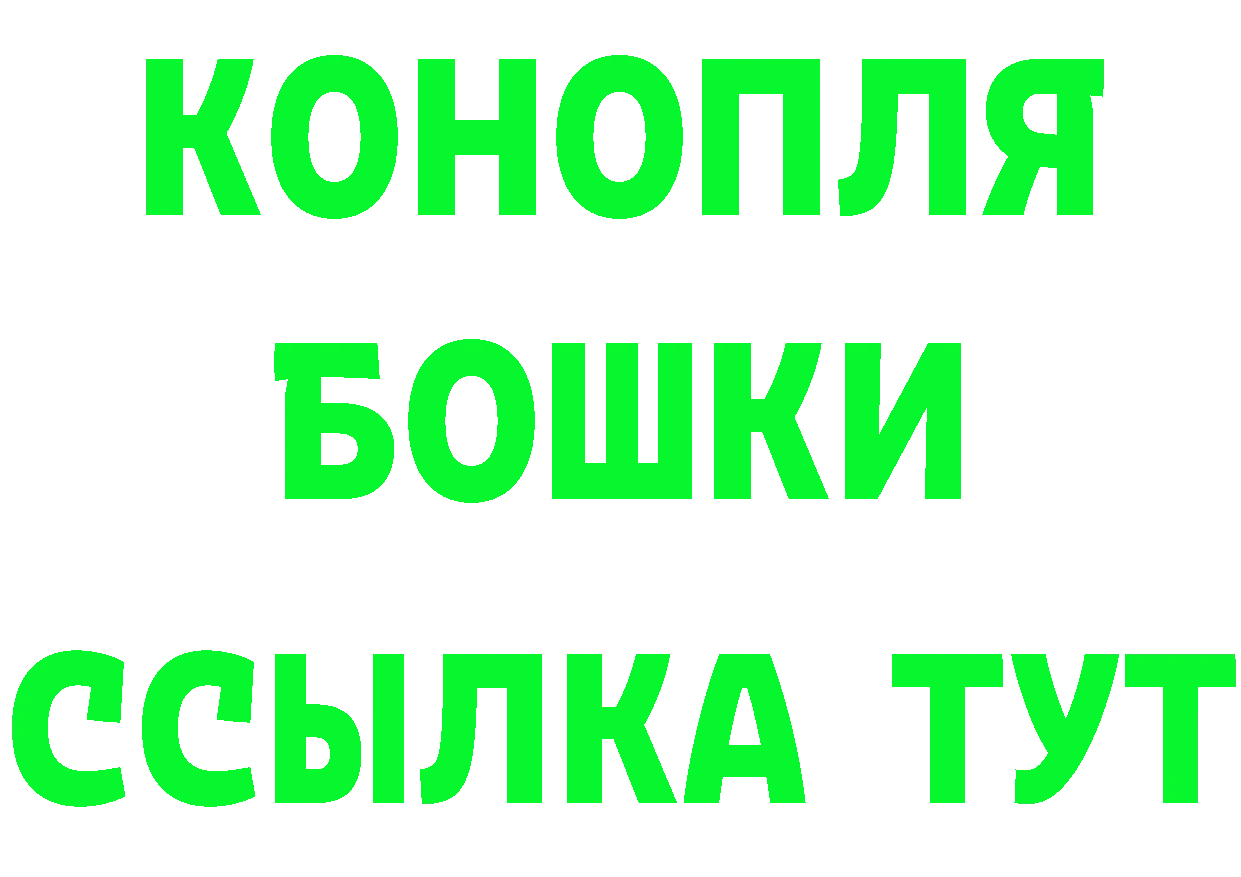 КОНОПЛЯ
БОШКИ
ССЫЛКА ТУТ